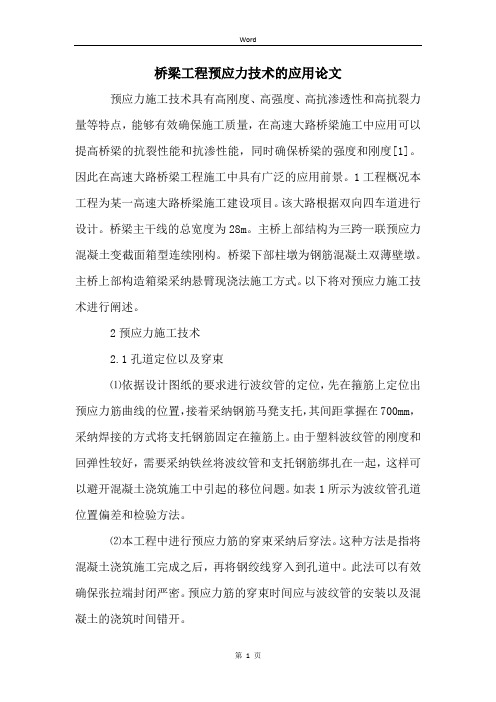 Word

桥梁工程预应力技术的应用论文

预应力施工技术具有高刚度、高强度、高抗渗透性和高抗裂力量等特点，能够有效确保施工质量，在高速大路桥梁施工中应用可以提高桥梁的抗裂性能和抗渗性能，同时确保桥梁的强度和刚度[1]。因此在高速大路桥梁工程施工中具有广泛的应用前景。1工程概况本工程为某一高速大路桥梁施工建设项目。该大路根据双向四车道进行设计。桥梁主干线的总宽度为28m。主桥上部结构为三跨一联预应力混凝土变截面箱型连续刚构。桥梁下部柱墩为钢筋混凝土双薄壁墩。主桥上部构造箱梁采纳悬臂现浇法施工方式。以下将对预应力施工技术进行阐述。

2预应力施工技术

2.1孔道定位以及穿束

⑴依据设计图纸的要求进行波纹管的定位，先在箍筋上定位出预应力筋曲线的位置，接着采纳钢筋马凳支托，其间距掌握在700mm，采纳焊接的方式将支托钢筋固定在箍筋上。由于塑料波纹管的刚度和回弹性较好，需要采纳铁丝将波纹管和支托钢筋绑扎在一起，这样可以避开混凝土浇筑施工中引起的移位问题。如表1所示为波纹管孔道位置偏差和检验方法。

⑵本工程中进行预应力筋的穿束采纳后穿法。这种方法是指将混凝土浇筑施工完成之后，再将钢绞线穿入到孔道中。此法可以有效确保张拉端封闭严密。预应力筋的穿束时间应与波纹管的安装以及混凝土的浇筑时间错开。

第 1 页